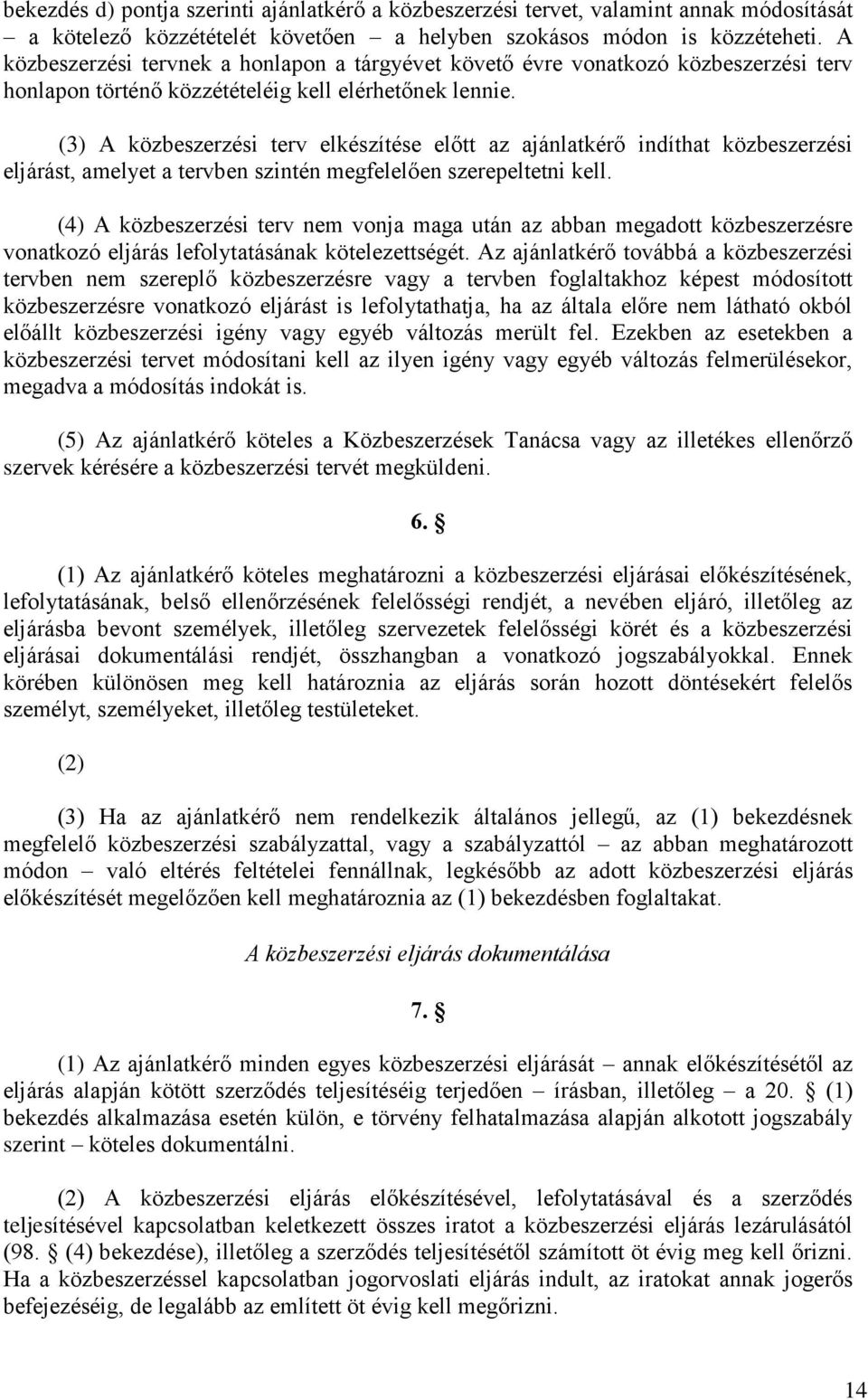 bekezdés d) pontja szerinti ajánlatkérő a közbeszerzési tervet, valamint annak módosítását – a kötelező közzétételét követően – a helyben szokásos módon is közzéteheti. A közbeszerzési tervnek a honlapon a tárgyévet követő évre vonatkozó közbeszerzési terv honlapon történő közzétételéig kell elérhetőnek lennie.

(3) A közbeszerzési terv elkészítése előtt az ajánlatkérő indíthat közbeszerzési eljárást, amelyet a tervben szintén megfelelően szerepeltetni kell.

(4) A közbeszerzési terv nem vonja maga után az abban megadott közbeszerzésre vonatkozó eljárás lefolytatásának kötelezettségét. Az ajánlatkérő továbbá a közbeszerzési tervben nem szereplő közbeszerzésre vagy a tervben foglaltakhoz képest módosított közbeszerzésre vonatkozó eljárást is lefolytathatja, ha az általa előre nem látható okból előállt közbeszerzési igény vagy egyéb változás merült fel. Ezekben az esetekben a közbeszerzési tervet módosítani kell az ilyen igény vagy egyéb változás felmerülésekor, megadva a módosítás indokát is.

(5) Az ajánlatkérő köteles a Közbeszerzések Tanácsa vagy az illetékes ellenőrző szervek kérésére a közbeszerzési tervét megküldeni.

6. §

(1) Az ajánlatkérő köteles meghatározni a közbeszerzési eljárásai előkészítésének, lefolytatásának, belső ellenőrzésének felelősségi rendjét, a nevében eljáró, illetőleg az eljárásba bevont személyek, illetőleg szervezetek felelősségi körét és a közbeszerzési eljárásai dokumentálási rendjét, összhangban a vonatkozó jogszabályokkal. Ennek körében különösen meg kell határoznia az eljárás során hozott döntésekért felelős személyt, személyeket, illetőleg testületeket.

(2)

(3) Ha az ajánlatkérő nem rendelkezik általános jellegű, az (1) bekezdésnek megfelelő közbeszerzési szabályzattal, vagy a szabályzattól – az abban meghatározott módon – való eltérés feltételei fennállnak, legkésőbb az adott közbeszerzési eljárás előkészítését megelőzően kell meghatároznia az (1) bekezdésben foglaltakat.

A közbeszerzési eljárás dokumentálása

7. §

(1) Az ajánlatkérő minden egyes közbeszerzési eljárását – annak előkészítésétől az eljárás alapján kötött szerződés teljesítéséig terjedően – írásban, illetőleg – a 20. § (1) bekezdés alkalmazása esetén külön, e törvény felhatalmazása alapján alkotott jogszabály szerint – köteles dokumentálni.

(2) A közbeszerzési eljárás előkészítésével, lefolytatásával és a szerződés teljesítésével kapcsolatban keletkezett összes iratot a közbeszerzési eljárás lezárulásától (98. § (4) bekezdése), illetőleg a szerződés teljesítésétől számított öt évig meg kell őrizni. Ha a közbeszerzéssel kapcsolatban jogorvoslati eljárás indult, az iratokat annak jogerős befejezéséig, de legalább az említett öt évig kell megőrizni.

14